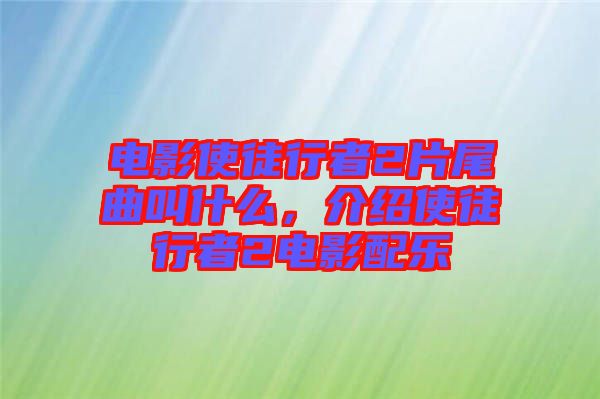 电影使徒行者2片尾曲叫什么，介绍使徒行者2电影配乐